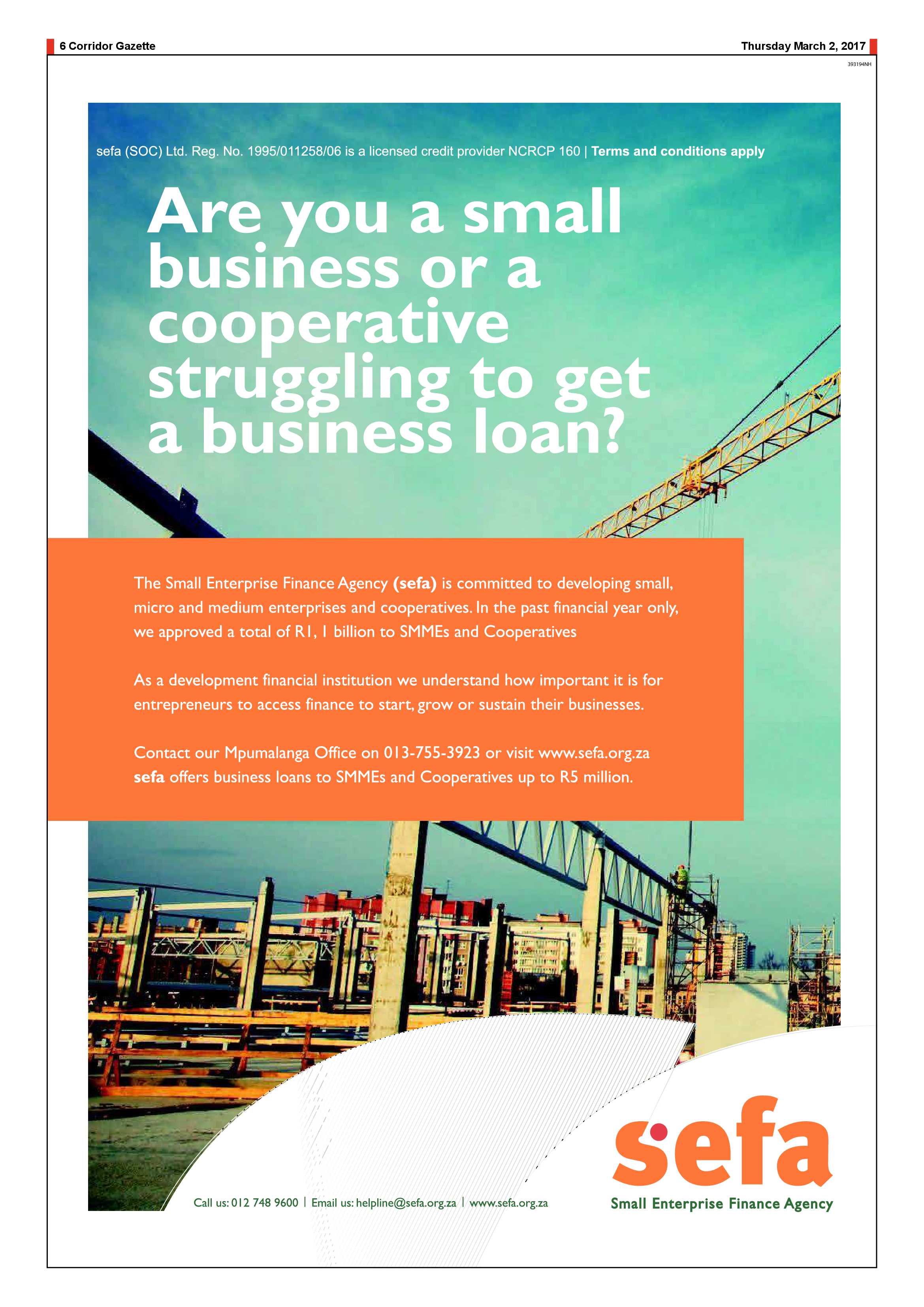 6 Corridor Gazette

Thursday March 2, 2017

393194NH

sefa (SOC) Ltd. Reg. No. 1995/011258/06 is a licensed credit provider NCRCP 160 | Terms and conditions apply

Are you a small business or a cooperative struggling to get a business loan?

The Small Enterprise Finance Agency (sefa) is committed to developing small, micro and medium enterprises and cooperatives. In the past financial year only, we approved a total of R1, 1 billion to SMMEs and Cooperatives

As a development financial institution we understand how important it is for entrepreneurs to access finance to start, grow or sustain their businesses.

Contact our Mpumalanga Office on 013-755-3923 or visit www.sefa.org.za
sefa offers business loans to SMMEs and Cooperatives up to R5 million.

Call us: 012 748 9600 | Email us: helpline@sefa.org.za | www.sefa.org.za

sefa
Small Enterprise Finance Agency